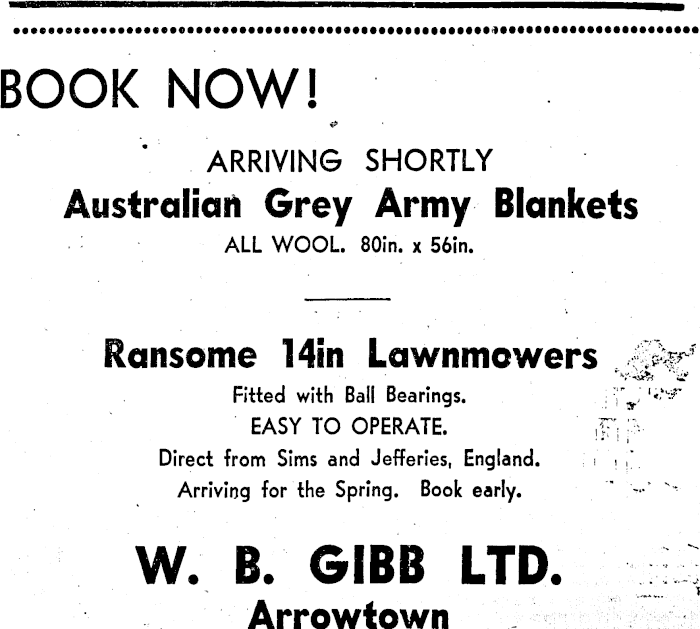 BOOK NOW!

ARRIVING SHORTLY

Australian Grey Army Blankets

ALL WOOL. 80in. x 56in.

Ransome 14in Lawnmowers

Fitted with Ball Bearings.

EASY TO OPERATE.

Direct from Sims and Jefferies, England.

Arriving for the Spring. Book early.

W. B. GIBB LTD.

Arrowtown